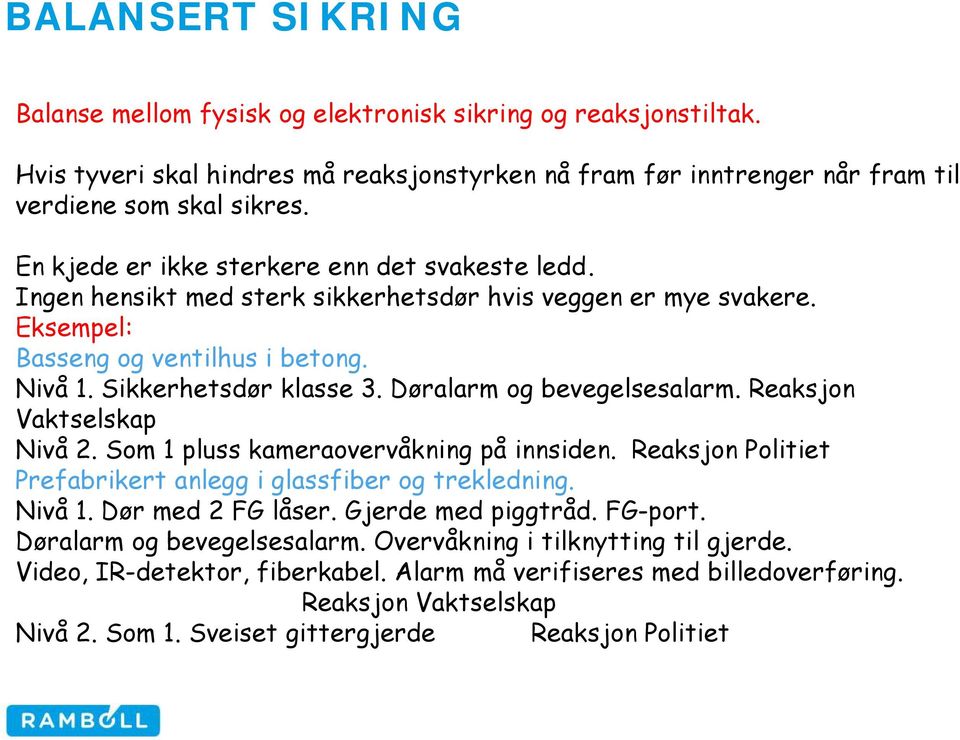 BALANSERT SIKRING

Balanse mellom fysisk og elektronisk sikring og reaksjonstiltak.

Hvis tyveri skal hindres må reaksjonstyrken nå fram før inntrenger når fram til verdiene som skal sikres.

En kjede er ikke sterkere enn det svakeste ledd.
Ingen hensikt med sterk sikkerhetsdør hvis veggen er mye svakere.
Eksempel:
Basseng og ventilhus i betong.
Nivå 1. Sikkerhetsdør klasse 3. Døralarm og bevegelsesalarm. Reaksjon Vaktselskap
Nivå 2. Som 1 pluss kameraovervåkning på innsiden. Reaksjon Politiet
Prefabrikert anlegg i glassfiber og trekledning.
Nivå 1. Dør med 2 FG låser. Gjerde med piggtråd. FG-port.
Døralarm og bevegelsesalarm. Overvåkning i tilknytting til gjerde.
Video, IR-detektor, fiberkabel. Alarm må verifiseres med billedoverføring.
Reaksjon Vaktselskap
Nivå 2. Som 1. Sveiset gittergjerde Reaksjon Politiet

RAMBOLL